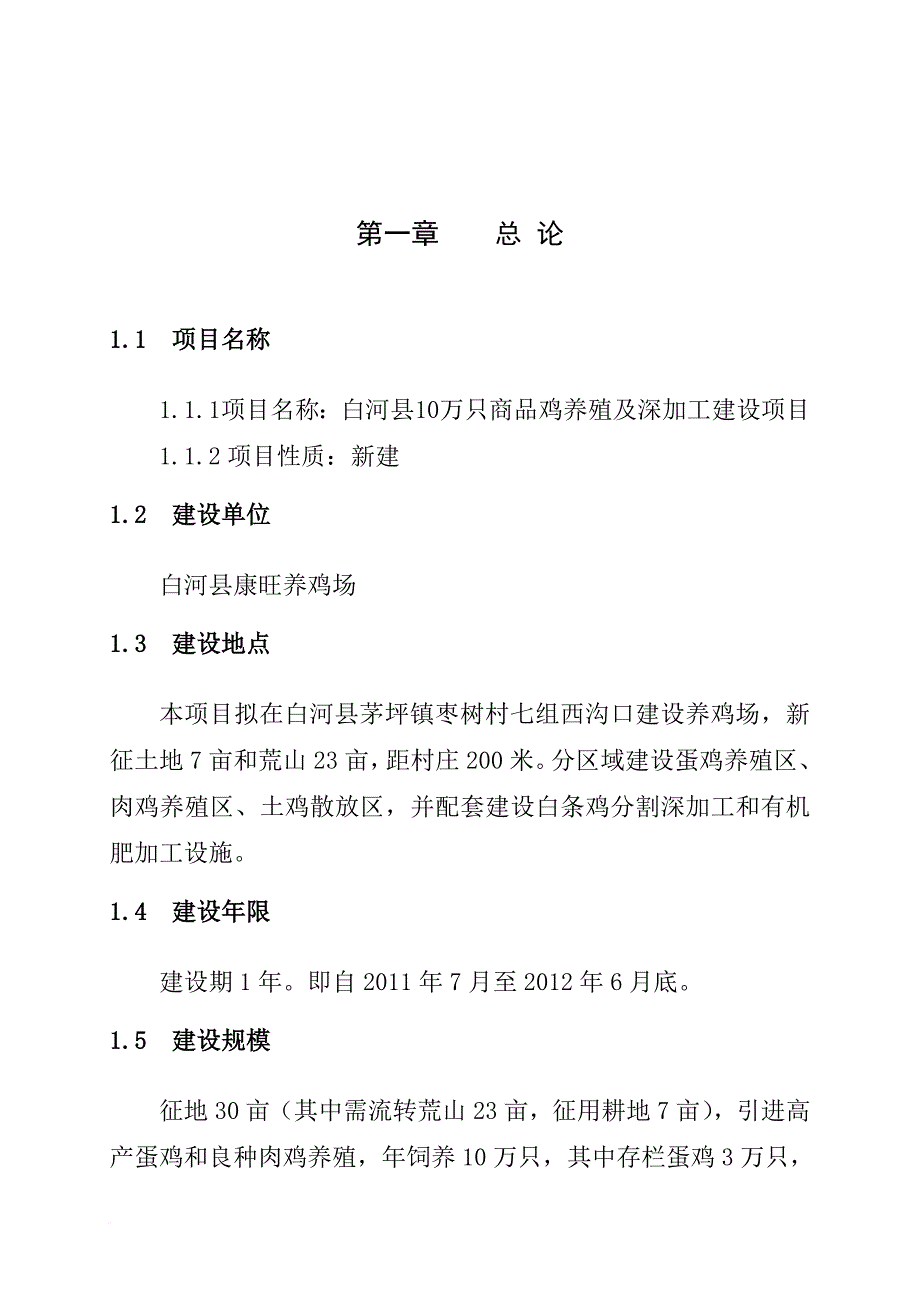 第一章　　总 论

1.1　项目名称

1.1.1项目名称：白河县10万只商品鸡养殖及深加工建设项目
1.1.2 项目性质：新建

1.2　建设单位

白河县康旺养鸡场

1.3　建设地点

本项目拟在白河县茅坪镇枣树村七组西沟口建设养鸡场，新征土地 7 亩和荒山 23 亩，距村庄 200 米。分区域建设蛋鸡养殖区、肉鸡养殖区、土鸡散放区，并配套建设白条鸡分割深加工和有机肥加工设施。

1.4　建设年限

建设期 1 年。即自 2011 年 7 月至 2012 年 6 月底。

1.5　建设规模

征地 30 亩（其中需流转荒山 23 亩，征用耕地 7 亩），引进高产蛋鸡和良种肉鸡养殖，年饲养 10 万只，其中存栏蛋鸡 3 万只，